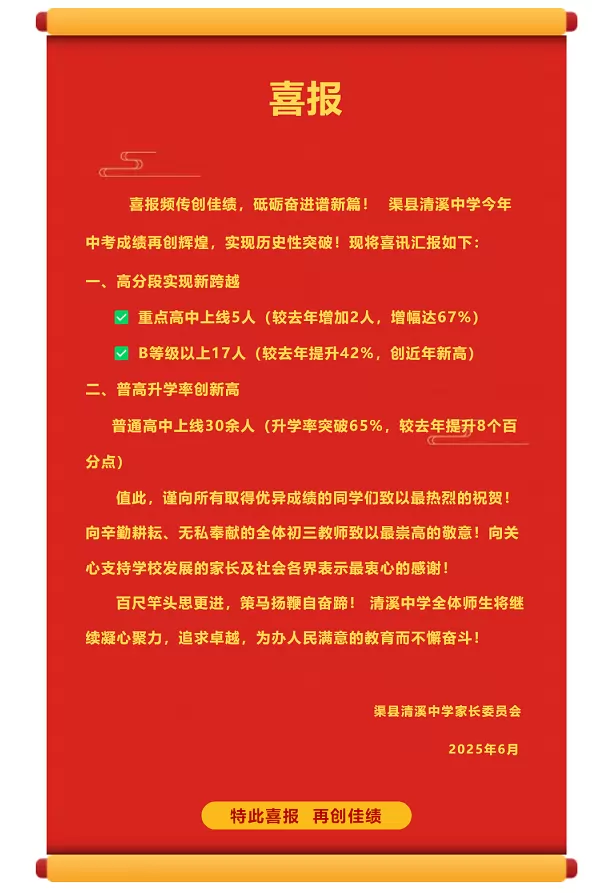 喜报

喜报频传创佳绩，砥砺奋进谱新篇！ 渠县清溪中学今年中考成绩再创辉煌，实现历史性突破！现将喜讯汇报如下：

一、高分段实现新跨越

✅ 重点高中上线5人（较去年增加2人，增幅达67%）

✅ B等级以上17人（较去年提升42%，创近年新高）

二、普高升学率创新高

普通高中上线30余人（升学率突破65%，较去年提升8个百分点）

值此，谨向所有取得优异成绩的同学们致以最热烈的祝贺！向辛勤耕耘、无私奉献的全体初三教师致以最崇高的敬意！向关心支持学校发展的家长及社会各界表示最衷心的感谢！

百尺竿头思更进，策马扬鞭自奋蹄！ 清溪中学全体师生将继续凝心聚力，追求卓越，为办人民满意的教育而不懈奋斗！

渠县清溪中学家长委员会

2025年6月

特此喜报 再创佳绩